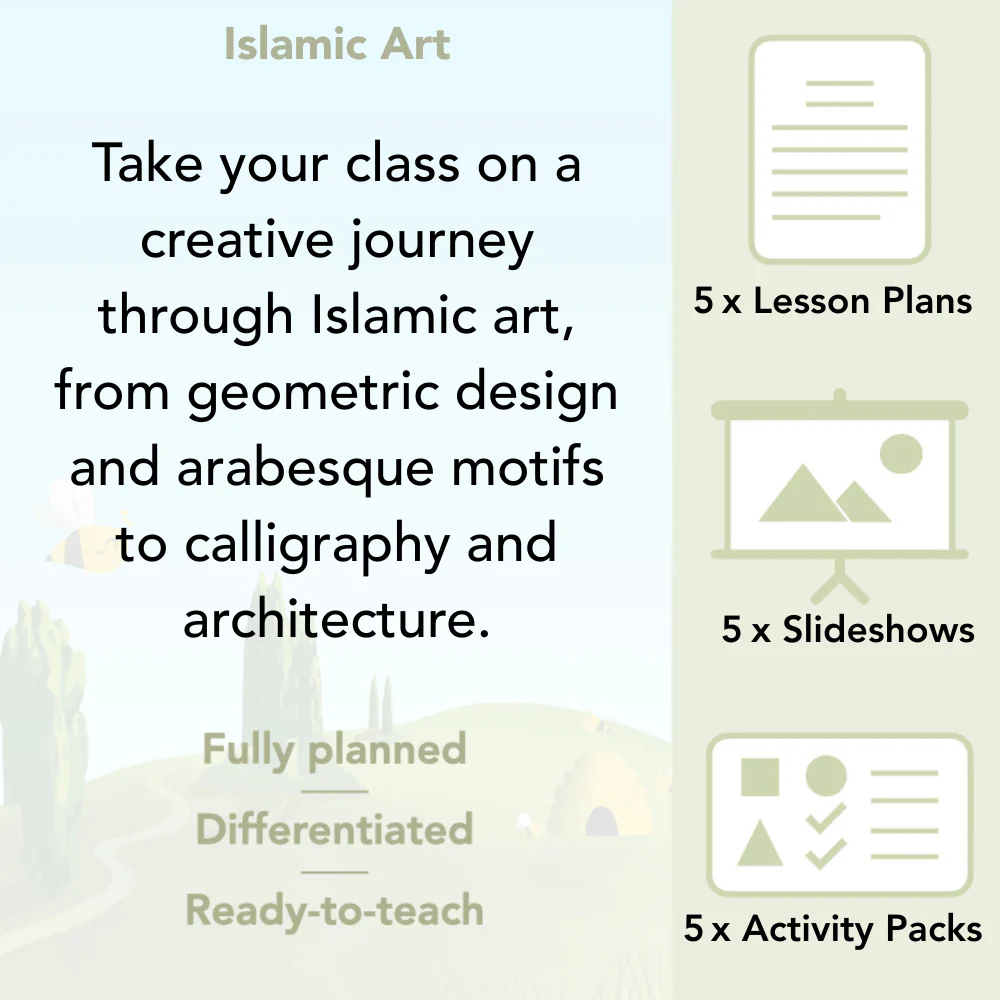 Islamic Art

Take your class on a creative journey through Islamic art, from geometric design and arabesque motifs to calligraphy and architecture.

Fully planned

Differentiated

Ready-to-teach

5 x Lesson Plans

5 x Slideshows

5 x Activity Packs